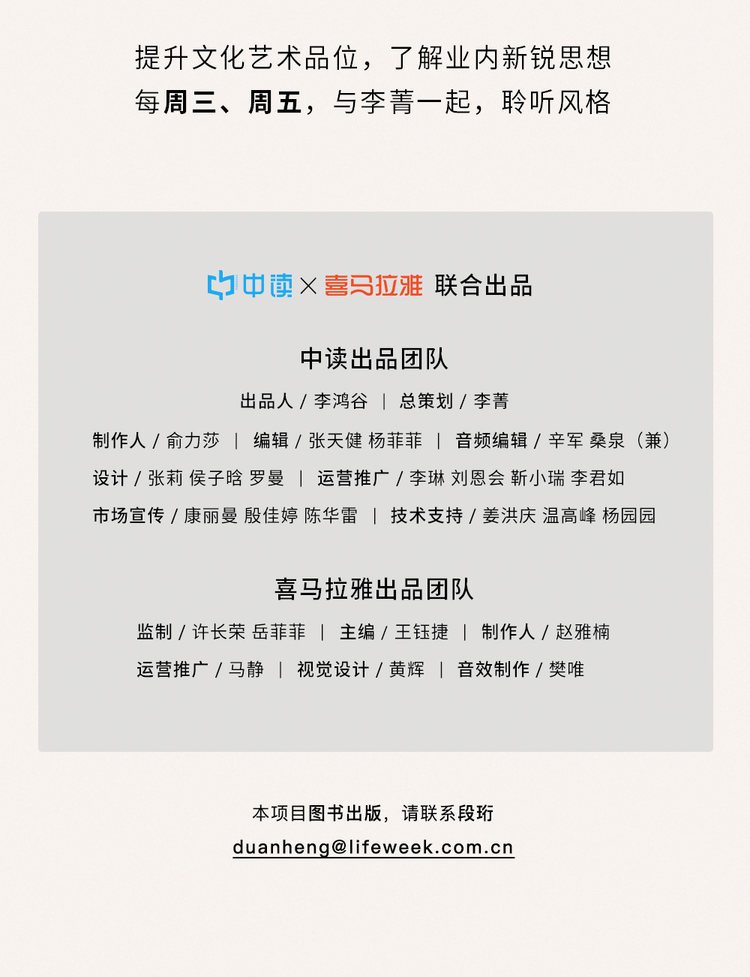 提升文化艺术品位，了解业内新锐思想
每周三、周五，与李菁一起，聆听风格

中读 × 喜马拉雅 联合出品

中读出品团队
出品人 / 李鸿谷 | 总策划 / 李菁
制作人 / 俞力莎 | 编辑 / 张天健 杨菲菲 | 音频编辑 / 辛军 桑泉（兼）
设计 / 张莉 侯子晗 罗曼 | 运营推广 / 李琳 刘恩会 靳小瑞 李君如
市场宣传 / 康丽曼 殷佳婷 陈华雷 | 技术支持 / 姜洪庆 温高峰 杨园园

喜马拉雅出品团队
监制 / 许长荣 岳菲菲 | 主编 / 王钰捷 | 制作人 / 赵雅楠
运营推广 / 马静 | 视觉设计 / 黄辉 | 音效制作 / 樊唯

本项目图书出版，请联系段珩
duanheng@lifeweek.com.cn